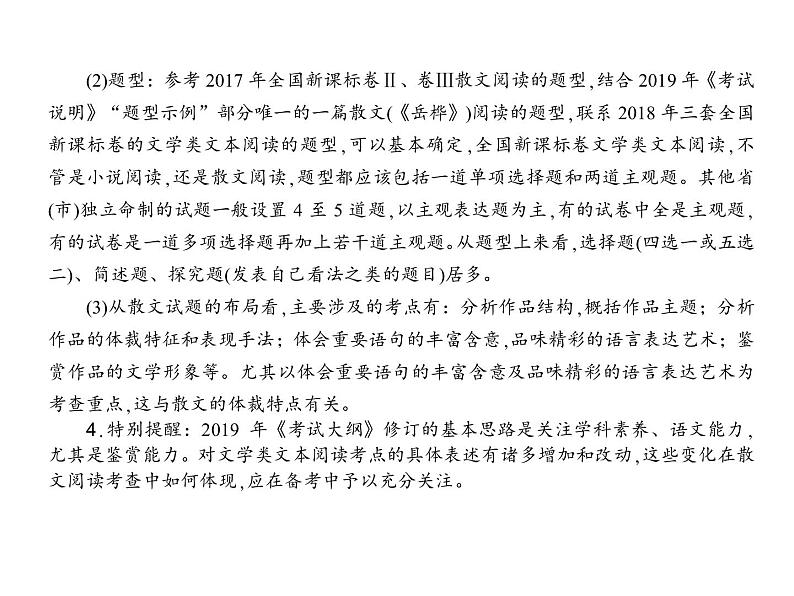 (2)题型：参考 2017 年全国新课标卷Ⅱ、卷Ⅲ散文阅读的题型，结合 2019 年《考试说明》“题型示例”部分唯一的一篇散文(《岳桦》)阅读的题型，联系 2018 年三套全国新课标卷的文学类文本阅读的题型，可以基本确定，全国新课标卷文学类文本阅读，不管是小说阅读，还是散文阅读，题型都应该包括一道单项选择题和两道主观题。其他省(市)独立命制的试题一般设置 4 至 5 道题，以主观表达题为主，有的试卷中全是主观题，有的试卷是一道多项选择题再加上若干道主观题。从题型上来看，选择题(四选一或五选二)、简述题、探究题(发表自己看法之类的题目)居多。

(3)从散文试题的布局看，主要涉及的考点有：分析作品结构，概括作品主题；分析作品的体裁特征和表现手法；体会重要语句的丰富含意，品味精彩的语言表达艺术；鉴赏作品的文学形象等。尤其以体会重要语句的丰富含意及品味精彩的语言表达艺术为考查重点，这与散文的体裁特点有关。

4.特别提醒：2019 年《考试大纲》修订的基本思路是关注学科素养、语文能力，尤其是鉴赏能力。对文学类文本阅读考点的具体表述有诸多增加和改动，这些变化在散文阅读考查中如何体现，应在备考中予以充分关注。